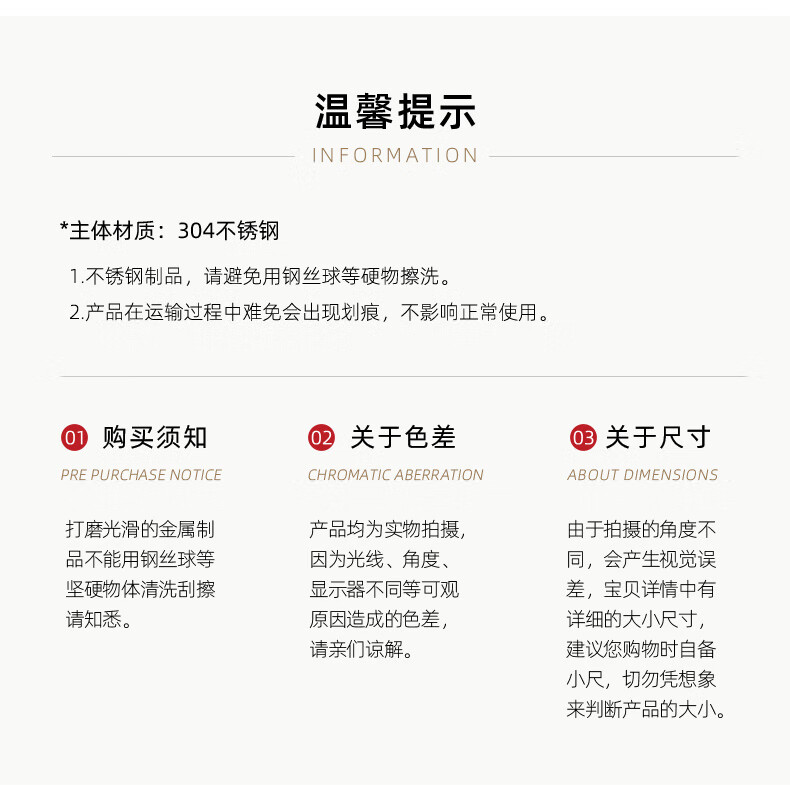 温馨提示

INFORMATION

*主体材质：304不锈钢

1.不锈钢制品，请避免用钢丝球等硬物擦洗。

2.产品在运输过程中难免会出现划痕，不影响正常使用。

01 购买须知

PRE PURCHASE NOTICE

打磨光滑的金属制品不能用钢丝球等坚硬物体清洗刮擦请知悉。

02 关于色差

CHROMATIC ABERRATION

产品均为实物拍摄，因为光线、角度、显示器不同等可观原因造成的色差，请亲们谅解。

03 关于尺寸

ABOUT DIMENSIONS

由于拍摄的角度不同，会产生视觉误差，宝贝详情中有详细的大小尺寸，建议您购物时自备小尺，切勿凭想象来判断产品的大小。